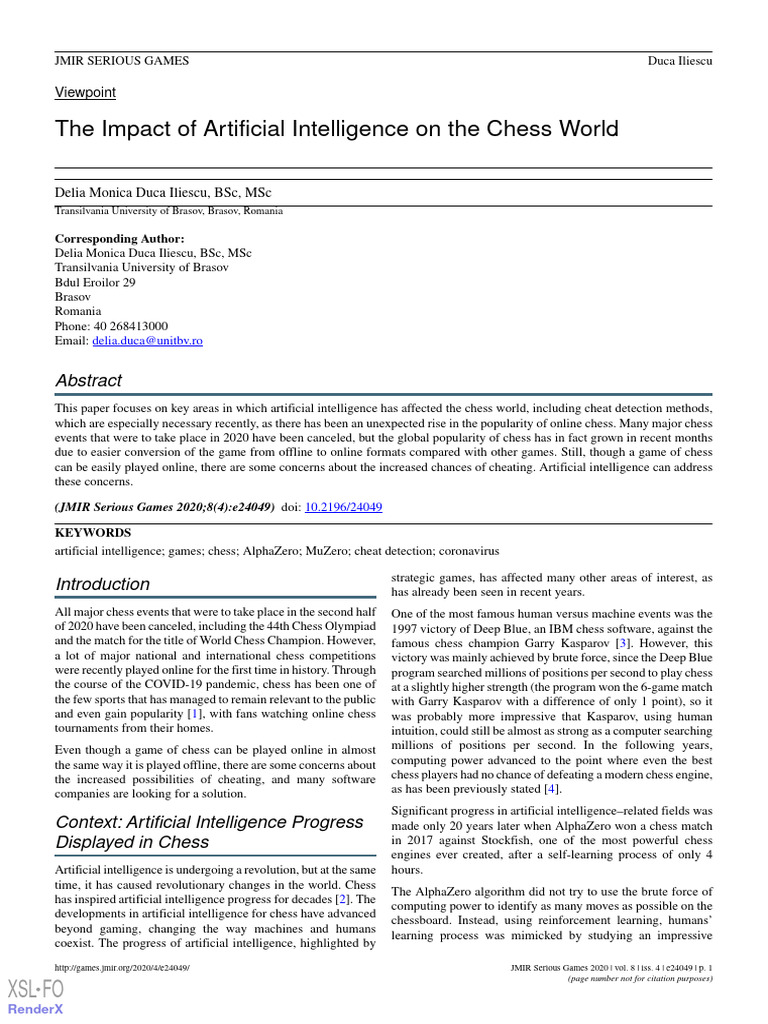 JMIR SERIOUS GAMES Duca Iliescu

Viewpoint

The Impact of Artificial Intelligence on the Chess World

Delia Monica Duca Iliescu, BSc, MSc
Transilvania University of Brasov, Brasov, Romania

Corresponding Author:
Delia Monica Duca Iliescu, BSc, MSc
Transilvania University of Brasov
Bdul Eroilor 29
Brasov
Romania
Phone: 40 268413000
Email: delia.duca@unitbv.ro

Abstract

This paper focuses on key areas in which artificial intelligence has affected the chess world, including cheat detection methods, which are especially necessary recently, as there has been an unexpected rise in the popularity of online chess. Many major chess events that were to take place in 2020 have been canceled, but the global popularity of chess has in fact grown in recent months due to easier conversion of the game from offline to online formats compared with other games. Still, though a game of chess can be easily played online, there are some concerns about the increased chances of cheating. Artificial intelligence can address these concerns.

(JMIR Serious Games 2020;8(4):e24049) doi: 10.2196/24049

KEYWORDS

artificial intelligence; games; chess; AlphaZero; MuZero; cheat detection; coronavirus

Introduction

All major chess events that were to take place in the second half of 2020 have been canceled, including the 44th Chess Olympiad and the match for the title of World Chess Champion. However, a lot of major national and international chess competitions were recently played online for the first time in history. Through the course of the COVID-19 pandemic, chess has been one of the few sports that has managed to remain relevant to the public and even gain popularity [1], with fans watching online chess tournaments from their homes.

Even though a game of chess can be played online in almost the same way it is played offline, there are some concerns about the increased possibilities of cheating, and many software companies are looking for a solution.

Context: Artificial Intelligence Progress Displayed in Chess

Artificial intelligence is undergoing a revolution, but at the same time, it has caused revolutionary changes in the world. Chess has inspired artificial intelligence progress for decades [2]. The developments in artificial intelligence for chess have advanced beyond gaming, changing the way machines and humans coexist. The progress of artificial intelligence, highlighted by strategic games, has affected many other areas of interest, as has already been seen in recent years.

One of the most famous human versus machine events was the 1997 victory of Deep Blue, an IBM chess software, against the famous chess champion Garry Kasparov [3]. However, this victory was mainly achieved by brute force, since the Deep Blue program searched millions of positions per second to play chess at a slightly higher strength (the program won the 6-game match with Garry Kasparov with a difference of only 1 point), so it was probably more impressive that Kasparov, using human intuition, could still be almost as strong as a computer searching millions of positions per second. In the following years, computing power advanced to the point where even the best chess players had no chance of defeating a modern chess engine, as has been previously stated [4].

Significant progress in artificial intelligence–related fields was made only 20 years later when AlphaZero won a chess match in 2017 against Stockfish, one of the most powerful chess engines ever created, after a self-learning process of only 4 hours.

The AlphaZero algorithm did not try to use the brute force of computing power to identify as many moves as possible on the chessboard. Instead, using reinforcement learning, humans' learning process was mimicked by studying an impressive

http://games.jmir.org/2020/4/e24049/ JMIR Serious Games 2020 | vol. 8 | iss. 4 | e24049 | p. 1
(page number not for citation purposes)

XSL•FO
RenderX